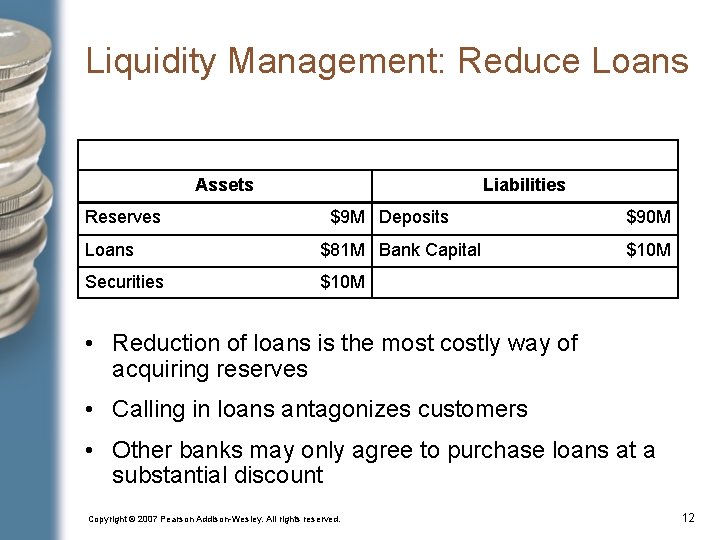 Liquidity Management: Reduce Loans

| Assets | | Liabilities | |
|---|---|---|---|
| Reserves | \$9M | Deposits | \$90M |
| Loans | \$81M | Bank Capital | \$10M |
| Securities | \$10M | | |

• Reduction of loans is the most costly way of acquiring reserves

• Calling in loans antagonizes customers

• Other banks may only agree to purchase loans at a substantial discount

Copyright © 2007 Pearson Addison-Wesley. All rights reserved.

12